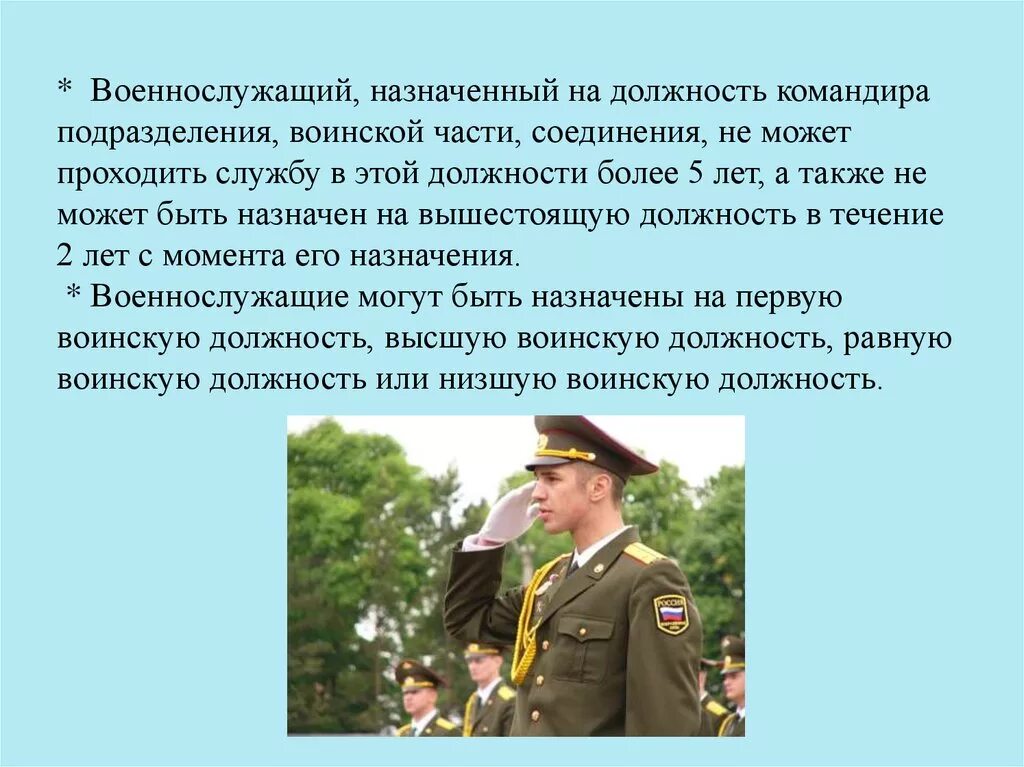 * Военнослужащий, назначенный на должность командира подразделения, воинской части, соединения, не может проходить службу в этой должности более 5 лет, а также не может быть назначен на вышестоящую должность в течение 2 лет с момента его назначения.

* Военнослужащие могут быть назначены на первую воинскую должность, высшую воинскую должность, равную воинскую должность или низшую воинскую должность.